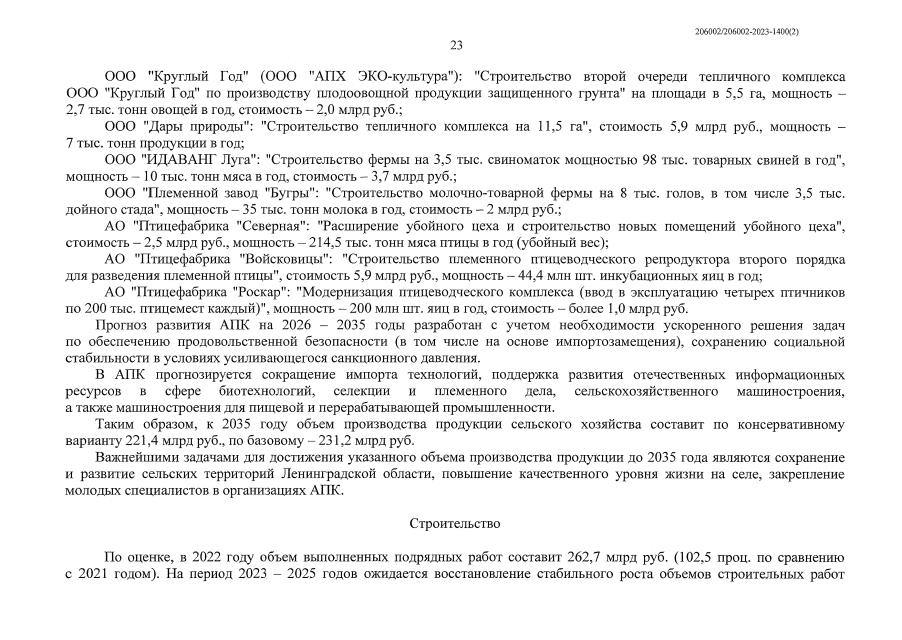 206002/206002-2023-1400(2)

23

ООО "Круглый Год" (ООО "АПХ ЭКО-культура"): "Строительство второй очереди тепличного комплекса ООО "Круглый Год" по производству плодоовощной продукции защищенного грунта" на площади в 5,5 га, мощность – 2,7 тыс. тонн овощей в год, стоимость – 2,0 млрд руб.;

ООО "Дары природы": "Строительство тепличного комплекса на 11,5 га", стоимость 5,9 млрд руб., мощность – 7 тыс. тонн продукции в год;

ООО "ИДАВАНГ Луга": "Строительство фермы на 3,5 тыс. свиноматок мощностью 98 тыс. товарных свиней в год", мощность – 10 тыс. тонн мяса в год, стоимость – 3,7 млрд руб.;

ООО "Племенной завод "Бугры": "Строительство молочно-товарной фермы на 8 тыс. голов, в том числе 3,5 тыс. дойного стада", мощность – 35 тыс. тонн молока в год, стоимость – 2 млрд руб.;

АО "Птицефабрика "Северная": "Расширение убойного цеха и строительство новых помещений убойного цеха", стоимость – 2,5 млрд руб., мощность – 214,5 тыс. тонн мяса птицы в год (убойный вес);

АО "Птицефабрика "Войсковицы": "Строительство племенного птицеводческого репродуктора второго порядка для разведения племенной птицы", стоимость 5,9 млрд руб., мощность – 44,4 млн шт. инкубационных яиц в год;

АО "Птицефабрика "Роскар": "Модернизация птицеводческого комплекса (ввод в эксплуатацию четырех птичников по 200 тыс. птицемест каждый)", мощность – 200 млн шт. яиц в год, стоимость – более 1,0 млрд руб.

Прогноз развития АПК на 2026 – 2035 годы разработан с учетом необходимости ускоренного решения задач по обеспечению продовольственной безопасности (в том числе на основе импортозамещения), сохранению социальной стабильности в условиях усиливающегося санкционного давления.

В АПК прогнозируется сокращение импорта технологий, поддержка развития отечественных информационных ресурсов в сфере биотехнологий, селекции и племенного дела, сельскохозяйственного машиностроения, а также машиностроения для пищевой и перерабатывающей промышленности.

Таким образом, к 2035 году объем производства продукции сельского хозяйства составит по консервативному варианту 221,4 млрд руб., по базовому – 231,2 млрд руб.

Важнейшими задачами для достижения указанного объема производства продукции до 2035 года являются сохранение и развитие сельских территорий Ленинградской области, повышение качественного уровня жизни на селе, закрепление молодых специалистов в организациях АПК.

Строительство

По оценке, в 2022 году объем выполненных подрядных работ составит 262,7 млрд руб. (102,5 проц. по сравнению с 2021 годом). На период 2023 – 2025 годов ожидается восстановление стабильного роста объемов строительных работ